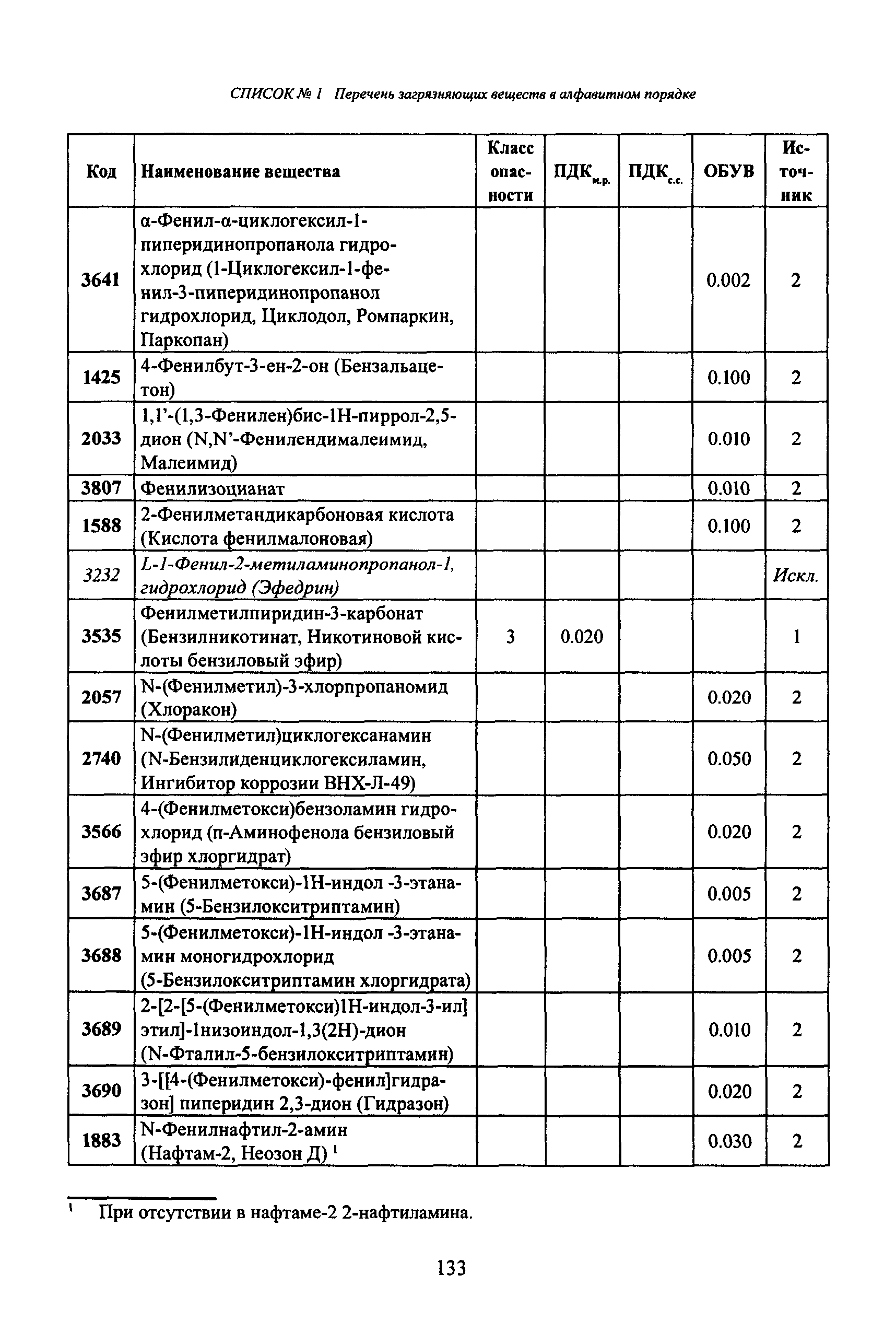 СПИСОК № 1 Перечень загрязняющих веществ в алфавитном порядке

| Код | Наименование вещества | Класс опасности | ПДК$_{м.р.}$ | ПДК$_{с.с.}$ | ОБУВ | Источник |
|---|---|---|---|---|---|---|
| 3641 | α-Фенил-α-циклогексил-1-пиперидинопропанола гидрохлорид (1-Циклогексил-1-фенил-3-пиперидинопропанол гидрохлорид, Циклодол, Ромпаркин, Паркопан) | | | | 0.002 | 2 |
| 1425 | 4-Фенилбут-3-ен-2-он (Бензальацетон) | | | | 0.100 | 2 |
| 2033 | 1,1'-(1,3-Фенилен)бис-1Н-пиррол-2,5-дион (N,N'-Фенилендималеимид, Малеимид) | | | | 0.010 | 2 |
| 3807 | Фенилизоцианат | | | | 0.010 | 2 |
| 1588 | 2-Фенилметандикарбоновая кислота (Кислота фенилмалоновая) | | | | 0.100 | 2 |
| 3232 | L-1-Фенил-2-метиламинопропанол-1, гидрохлорид (Эфедрин) | | | | | Искл. |
| 3535 | Фенилметилпиридин-3-карбонат (Бензилникотинат, Никотиновой кислоты бензиловый эфир) | 3 | 0.020 | | | 1 |
| 2057 | N-(Фенилметил)-3-хлорпропаномид (Хлоракон) | | | | 0.020 | 2 |
| 2740 | N-(Фенилметил)циклогексанамин (N-Бензилиденциклогексиламин, Ингибитор коррозии ВНХ-Л-49) | | | | 0.050 | 2 |
| 3566 | 4-(Фенилметокси)бензоламин гидрохлорид (п-Аминофенола бензиловый эфир хлоргидрат) | | | | 0.020 | 2 |
| 3687 | 5-(Фенилметокси)-1Н-индол -3-этанамин (5-Бензилокситриптамин) | | | | 0.005 | 2 |
| 3688 | 5-(Фенилметокси)-1Н-индол -3-этанамин моногидрохлорид (5-Бензилокситриптамин хлоргидрата) | | | | 0.005 | 2 |
| 3689 | 2-[2-[5-(Фенилметокси)1Н-индол-3-ил] этил]-1низоиндол-1,3(2Н)-дион (N-Фталил-5-бензилокситриптамин) | | | | 0.010 | 2 |
| 3690 | 3-[[4-(Фенилметокси)-фенил]гидразон] пиперидин 2,3-дион (Гидразон) | | | | 0.020 | 2 |
| 1883 | N-Фенилнафтил-2-амин (Нафтам-2, Неозон Д) $^1$ | | | | 0.030 | 2 |

$^1$ При отсутствии в нафтаме-2 2-нафтиламина.

133